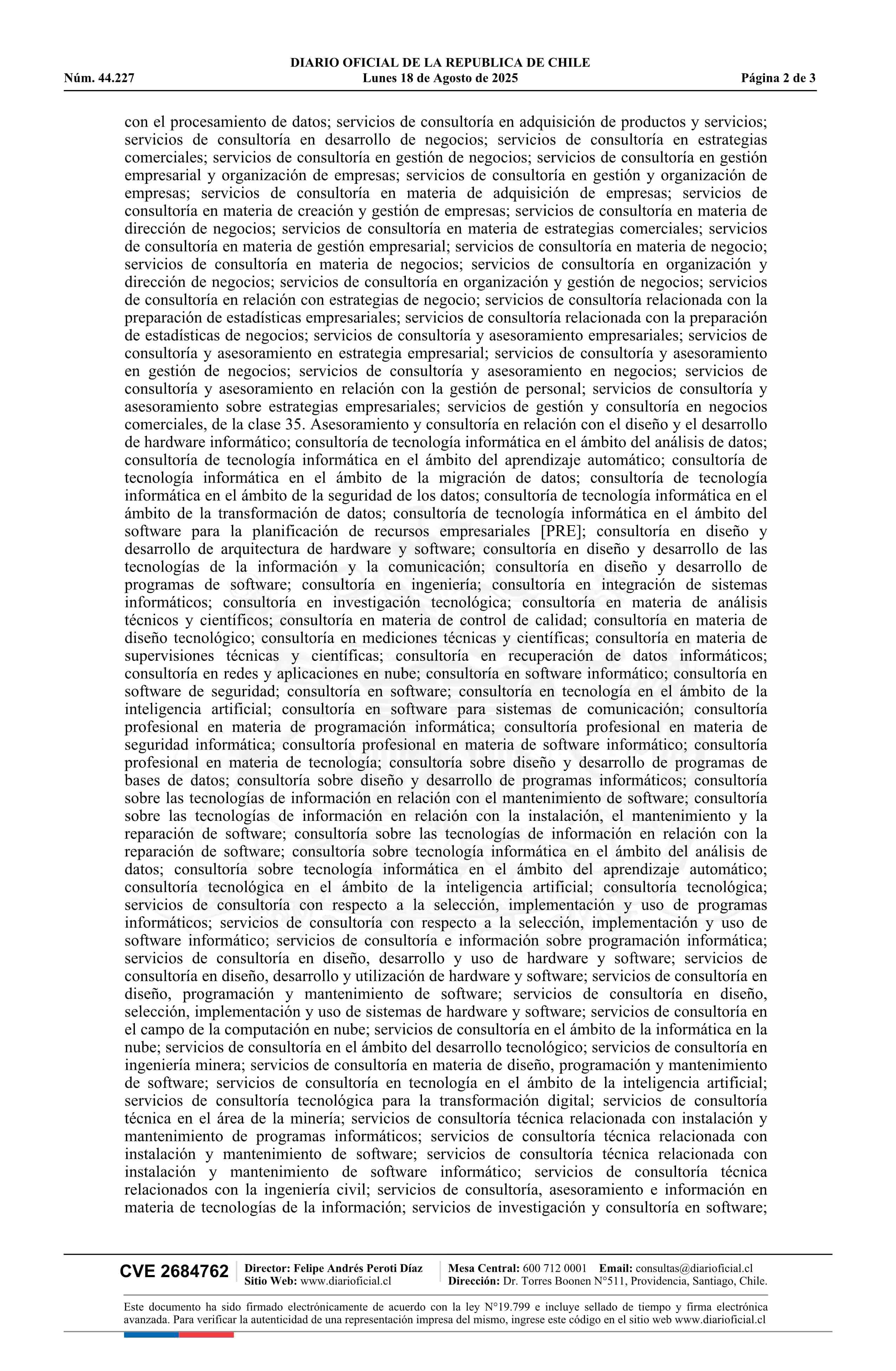 DIARIO OFICIAL DE LA REPUBLICA DE CHILE
Núm. 44.227 Lunes 18 de Agosto de 2025 Página 2 de 3

con el procesamiento de datos; servicios de consultoría en adquisición de productos y servicios; servicios de consultoría en desarrollo de negocios; servicios de consultoría en estrategias comerciales; servicios de consultoría en gestión de negocios; servicios de consultoría en gestión empresarial y organización de empresas; servicios de consultoría en gestión y organización de empresas; servicios de consultoría en materia de adquisición de empresas; servicios de consultoría en materia de creación y gestión de empresas; servicios de consultoría en materia de dirección de negocios; servicios de consultoría en materia de estrategias comerciales; servicios de consultoría en materia de gestión empresarial; servicios de consultoría en materia de negocio; servicios de consultoría en materia de negocios; servicios de consultoría en organización y dirección de negocios; servicios de consultoría en organización y gestión de negocios; servicios de consultoría en relación con estrategias de negocio; servicios de consultoría relacionada con la preparación de estadísticas empresariales; servicios de consultoría relacionada con la preparación de estadísticas de negocios; servicios de consultoría y asesoramiento empresariales; servicios de consultoría y asesoramiento en estrategia empresarial; servicios de consultoría y asesoramiento en gestión de negocios; servicios de consultoría y asesoramiento en negocios; servicios de consultoría y asesoramiento en relación con la gestión de personal; servicios de consultoría y asesoramiento sobre estrategias empresariales; servicios de gestión y consultoría en negocios comerciales, de la clase 35. Asesoramiento y consultoría en relación con el diseño y el desarrollo de hardware informático; consultoría de tecnología informática en el ámbito del análisis de datos; consultoría de tecnología informática en el ámbito del aprendizaje automático; consultoría de tecnología informática en el ámbito de la migración de datos; consultoría de tecnología informática en el ámbito de la seguridad de los datos; consultoría de tecnología informática en el ámbito de la transformación de datos; consultoría de tecnología informática en el ámbito del software para la planificación de recursos empresariales [PRE]; consultoría en diseño y desarrollo de arquitectura de hardware y software; consultoría en diseño y desarrollo de las tecnologías de la información y la comunicación; consultoría en diseño y desarrollo de programas de software; consultoría en ingeniería; consultoría en integración de sistemas informáticos; consultoría en investigación tecnológica; consultoría en materia de análisis técnicos y científicos; consultoría en materia de control de calidad; consultoría en materia de diseño tecnológico; consultoría en mediciones técnicas y científicas; consultoría en materia de supervisiones técnicas y científicas; consultoría en recuperación de datos informáticos; consultoría en redes y aplicaciones en nube; consultoría en software informático; consultoría en software de seguridad; consultoría en software; consultoría en tecnología en el ámbito de la inteligencia artificial; consultoría en software para sistemas de comunicación; consultoría profesional en materia de programación informática; consultoría profesional en materia de seguridad informática; consultoría profesional en materia de software informático; consultoría profesional en materia de tecnología; consultoría sobre diseño y desarrollo de programas de bases de datos; consultoría sobre diseño y desarrollo de programas informáticos; consultoría sobre las tecnologías de información en relación con el mantenimiento de software; consultoría sobre las tecnologías de información en relación con la instalación, el mantenimiento y la reparación de software; consultoría sobre las tecnologías de información en relación con la reparación de software; consultoría sobre tecnología informática en el ámbito del análisis de datos; consultoría sobre tecnología informática en el ámbito del aprendizaje automático; consultoría tecnológica en el ámbito de la inteligencia artificial; consultoría tecnológica; servicios de consultoría con respecto a la selección, implementación y uso de programas informáticos; servicios de consultoría con respecto a la selección, implementación y uso de software informático; servicios de consultoría e información sobre programación informática; servicios de consultoría en diseño, desarrollo y uso de hardware y software; servicios de consultoría en diseño, desarrollo y utilización de hardware y software; servicios de consultoría en diseño, programación y mantenimiento de software; servicios de consultoría en diseño, selección, implementación y uso de sistemas de hardware y software; servicios de consultoría en el campo de la computación en nube; servicios de consultoría en el ámbito de la informática en la nube; servicios de consultoría en el ámbito del desarrollo tecnológico; servicios de consultoría en ingeniería minera; servicios de consultoría en materia de diseño, programación y mantenimiento de software; servicios de consultoría en tecnología en el ámbito de la inteligencia artificial; servicios de consultoría tecnológica para la transformación digital; servicios de consultoría técnica en el área de la minería; servicios de consultoría técnica relacionada con instalación y mantenimiento de programas informáticos; servicios de consultoría técnica relacionada con instalación y mantenimiento de software; servicios de consultoría técnica relacionada con instalación y mantenimiento de software informático; servicios de consultoría técnica relacionados con la ingeniería civil; servicios de consultoría, asesoramiento e información en materia de tecnologías de la información; servicios de investigación y consultoría en software;

CVE 2684762 Director: Felipe Andrés Peroti Díaz Sitio Web: www.diarioficial.cl Mesa Central: 600 712 0001 Email: consultas@diarioficial.cl Dirección: Dr. Torres Boonen N°511, Providencia, Santiago, Chile.

Este documento ha sido firmado electrónicamente de acuerdo con la ley N°19.799 e incluye sellado de tiempo y firma electrónica avanzada. Para verificar la autenticidad de una representación impresa del mismo, ingrese este código en el sitio web www.diarioficial.cl